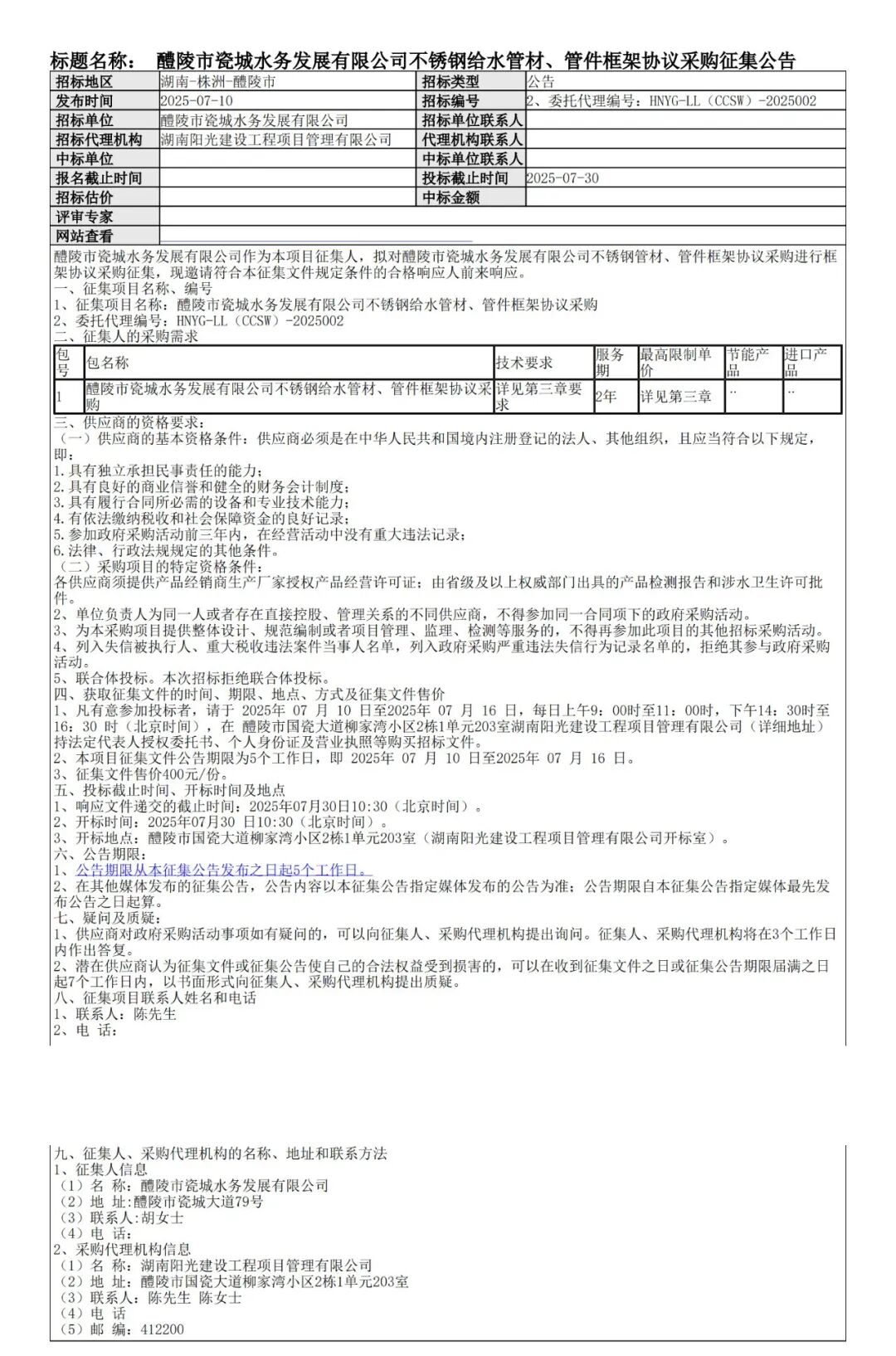 标题名称： 醴陵市瓷城水务发展有限公司不锈钢给水管材、管件框架协议采购征集公告

| 招标地区 | 湖南-株洲-醴陵市 | 招标类型 | 公告 |
|---|---|---|---|
| 发布时间 | 2025-07-10 | 招标编号 | 2、委托代理编号：HNYG-LL（CCSW）-2025002 |
| 招标单位 | 醴陵市瓷城水务发展有限公司 | 招标单位联系人 | |
| 招标代理机构 | 湖南阳光建设工程项目管理有限公司 | 代理机构联系人 | |
| 中标单位 | | 中标单位联系人 | |
| 报名截止时间 | | 投标截止时间 | 2025-07-30 |
| 招标估价 | | 中标金额 | |
| 评审专家 | | | |
| 网站查看 | | | |

醴陵市瓷城水务发展有限公司作为本项目征集人，拟对醴陵市瓷城水务发展有限公司不锈钢管材、管件框架协议采购进行框架协议采购征集，现邀请符合本征集文件规定条件的合格响应人前来响应。
一、征集项目名称、编号
1、征集项目名称：醴陵市瓷城水务发展有限公司不锈钢给水管材、管件框架协议采购
2、委托代理编号：HNYG-LL（CCSW）-2025002
二、征集人的采购需求

| 包号 | 包名称 | 技术要求 | 服务期 | 最高限制单价 | 节能产品 | 进口产品 |
|---|---|---|---|---|---|---|
| 1 | 醴陵市瓷城水务发展有限公司不锈钢给水管材、管件框架协议采购 | 详见第三章要求 | 2年 | 详见第三章 | .. | .. |

三、供应商的资格要求：
（一）供应商的基本资格条件：供应商必须是在中华人民共和国境内注册登记的法人、其他组织，且应当符合以下规定，即：
1.具有独立承担民事责任的能力；
2.具有良好的商业信誉和健全的财务会计制度；
3.具有履行合同所必需的设备和专业技术能力；
4.有依法缴纳税收和社会保障资金的良好记录；
5.参加政府采购活动前三年内，在经营活动中没有重大违法记录；
6.法律、行政法规规定的其他条件。
（二）采购项目的特定资格条件：
各供应商须提供产品经销商生产厂家授权产品经营许可证；由省级及以上权威部门出具的产品检测报告和涉水卫生许可批件。
2、单位负责人为同一人或者存在直接控股、管理关系的不同供应商，不得参加同一合同项下的政府采购活动。
3、为本采购项目提供整体设计、规范编制或者项目管理、监理、检测等服务的，不得再参加此项目的其他招标采购活动。
4、列入失信被执行人、重大税收违法案件当事人名单，列入政府采购严重违法失信行为记录名单的，拒绝其参与政府采购活动。
5、联合体投标。本次招标拒绝联合体投标。
四、获取征集文件的时间、期限、地点、方式及征集文件售价
1、凡有意参加投标者，请于 2025年 07 月 10 日至2025年 07 月 16 日，每日上午9：00时至11：00时，下午14：30时至16：30 时（北京时间），在 醴陵市国瓷大道柳家湾小区2栋1单元203室湖南阳光建设工程项目管理有限公司（详细地址）持法定代表人授权委托书、个人身份证及营业执照等购买招标文件。
2、本项目征集文件公告期限为5个工作日，即 2025年 07 月 10 日至2025年 07 月 16 日。
3、征集文件售价400元/份。
五、投标截止时间、开标时间及地点
1、响应文件递交的截止时间：2025年07月30日10:30（北京时间）。
2、开标时间：2025年07月30 日10:30（北京时间）。
3、开标地点：醴陵市国瓷大道柳家湾小区2栋1单元203室（湖南阳光建设工程项目管理有限公司开标室）。
六、公告期限：
1、公告期限从本征集公告发布之日起5个工作日。
2、在其他媒体发布的征集公告，公告内容以本征集公告指定媒体发布的公告为准；公告期限自本征集公告指定媒体最先发布公告之日起算。
七、疑问及质疑：
1、供应商对政府采购活动事项如有疑问的，可以向征集人、采购代理机构提出询问。征集人、采购代理机构将在3个工作日内作出答复。
2、潜在供应商认为征集文件或征集公告使自己的合法权益受到损害的，可以在收到征集文件之日或征集公告期限届满之日起7个工作日内，以书面形式向征集人、采购代理机构提出质疑。
八、征集项目联系人姓名和电话
1、联系人：陈先生
2、电 话：

九、征集人、采购代理机构的名称、地址和联系方法
1、征集人信息
（1）名 称：醴陵市瓷城水务发展有限公司
（2）地 址：醴陵市瓷城大道79号
（3）联系人：胡女士
（4）电 话：
2、采购代理机构信息
（1）名 称：湖南阳光建设工程项目管理有限公司
（2）地 址：醴陵市国瓷大道柳家湾小区2栋1单元203室
（3）联系人：陈先生 陈女士
（4）电 话
（5）邮 编：412200